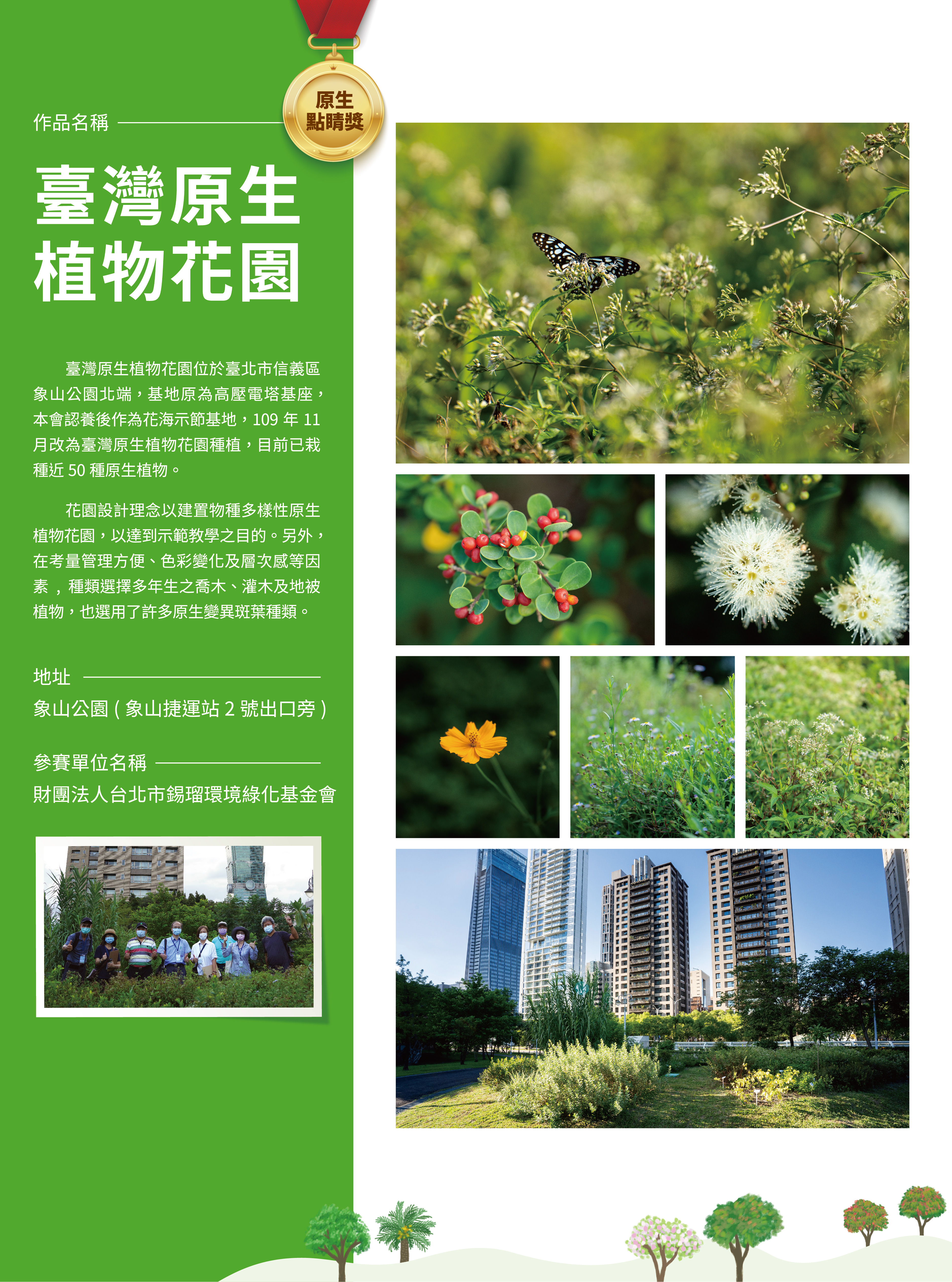 作品名稱

原生
點睛獎

臺灣原生
植物花園

臺灣原生植物花園位於臺北市信義區象山公園北端，基地原為高壓電塔基座，本會認養後作為花海示節基地，109年11月改為臺灣原生植物花園種植，目前已栽種近50種原生植物。

花園設計理念以建置物種多樣性原生植物花園，以達到示範教學之目的。另外，在考量管理方便、色彩變化及層次感等因素，種類選擇多年生之喬木、灌木及地被植物，也選用了許多原生變異斑葉種類。

地址
象山公園（象山捷運站2號出口旁）

參賽單位名稱
財團法人台北市錫瑠環境綠化基金會